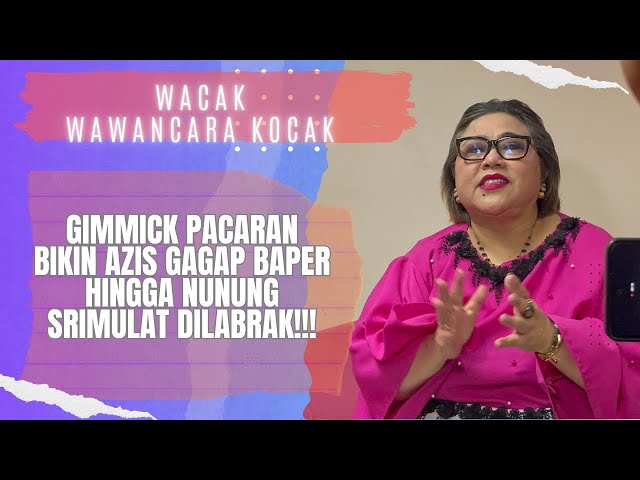 WACAK
WAWANCARA KOCAK

GIMMICK PACARAN BIKIN AZIS GAGAP BAPER HINGGA NUNUNG SRIMULAT DILABRAK!!!